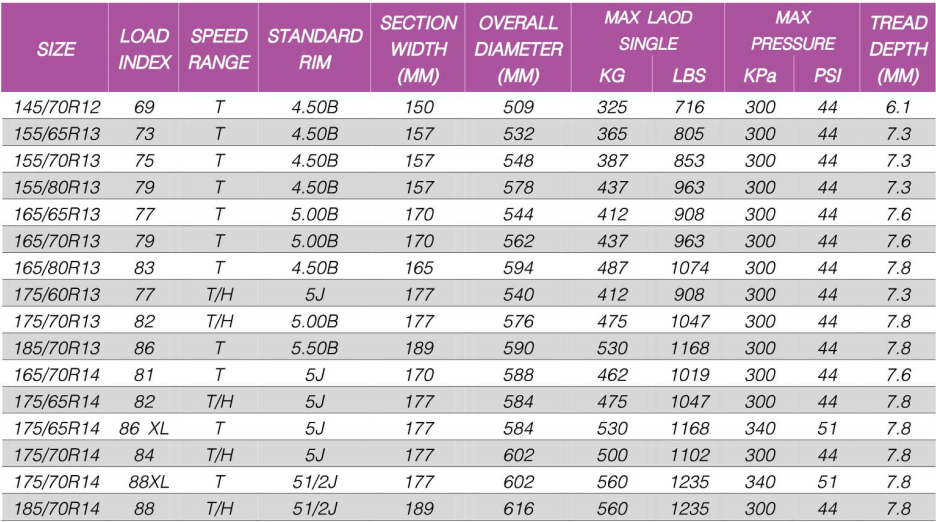 | SIZE | LOAD INDEX | SPEED RANGE | STANDARD RIM | SECTION WIDTH (MM) | OVERALL DIAMETER (MM) | MAX LAOD SINGLE KG | MAX LAOD SINGLE LBS | MAX PRESSURE KPa | MAX PRESSURE PSI | TREAD DEPTH (MM) |
|---|---|---|---|---|---|---|---|---|---|---|
| 145/70R12 | 69 | T | 4.50B | 150 | 509 | 325 | 716 | 300 | 44 | 6.1 |
| 155/65R13 | 73 | T | 4.50B | 157 | 532 | 365 | 805 | 300 | 44 | 7.3 |
| 155/70R13 | 75 | T | 4.50B | 157 | 548 | 387 | 853 | 300 | 44 | 7.3 |
| 155/80R13 | 79 | T | 4.50B | 157 | 578 | 437 | 963 | 300 | 44 | 7.3 |
| 165/65R13 | 77 | T | 5.00B | 170 | 544 | 412 | 908 | 300 | 44 | 7.6 |
| 165/70R13 | 79 | T | 5.00B | 170 | 562 | 437 | 963 | 300 | 44 | 7.6 |
| 165/80R13 | 83 | T | 4.50B | 165 | 594 | 487 | 1074 | 300 | 44 | 7.8 |
| 175/60R13 | 77 | T/H | 5J | 177 | 540 | 412 | 908 | 300 | 44 | 7.3 |
| 175/70R13 | 82 | T/H | 5.00B | 177 | 576 | 475 | 1047 | 300 | 44 | 7.8 |
| 185/70R13 | 86 | T | 5.50B | 189 | 590 | 530 | 1168 | 300 | 44 | 7.8 |
| 165/70R14 | 81 | T | 5J | 170 | 588 | 462 | 1019 | 300 | 44 | 7.6 |
| 175/65R14 | 82 | T/H | 5J | 177 | 584 | 475 | 1047 | 300 | 44 | 7.8 |
| 175/65R14 | 86 XL | T | 5J | 177 | 584 | 530 | 1168 | 340 | 51 | 7.8 |
| 175/70R14 | 84 | T/H | 5J | 177 | 602 | 500 | 1102 | 300 | 44 | 7.8 |
| 175/70R14 | 88XL | T | 51/2J | 177 | 602 | 560 | 1235 | 340 | 51 | 7.8 |
| 185/70R14 | 88 | T/H | 51/2J | 189 | 616 | 560 | 1235 | 300 | 44 | 7.8 |